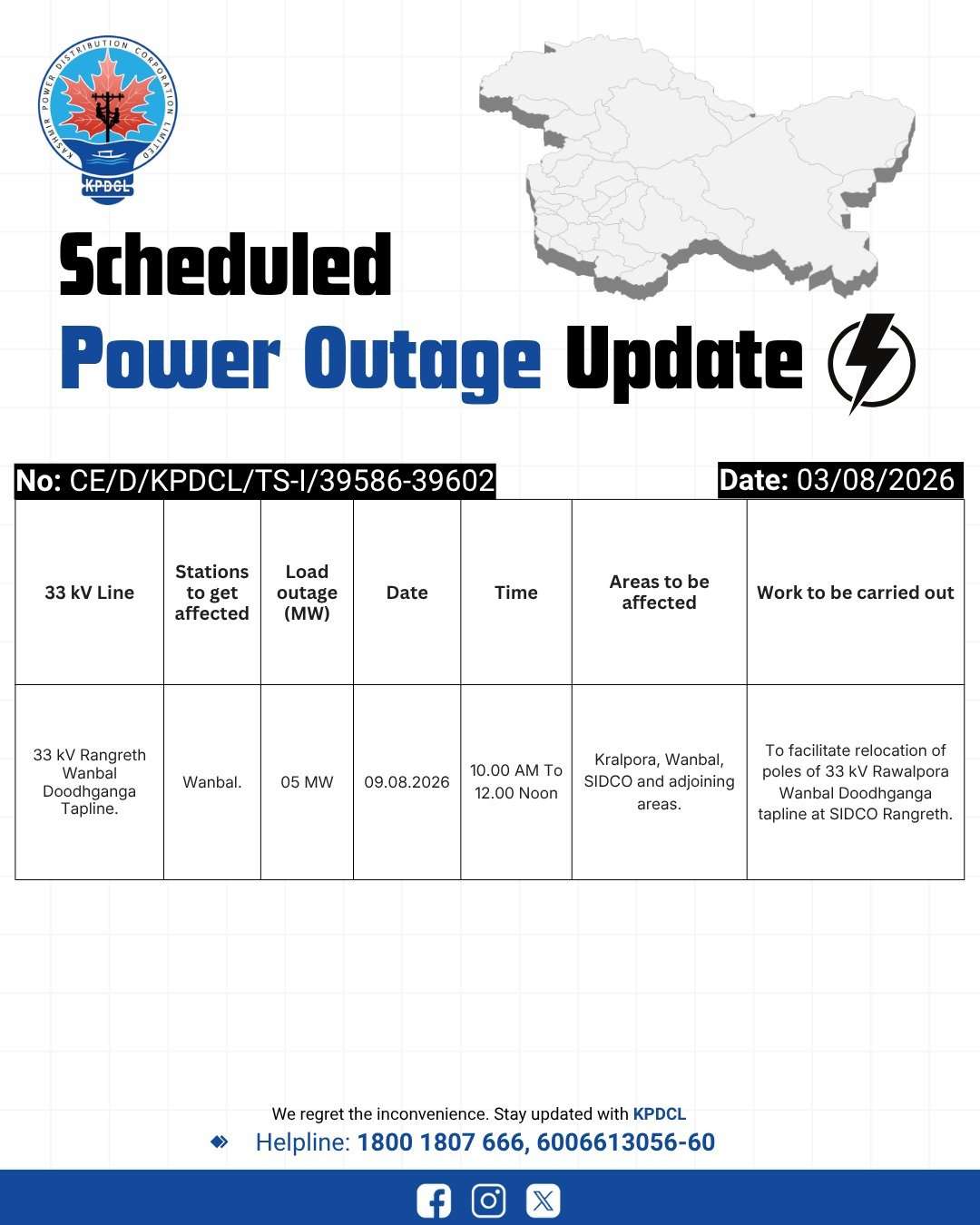 KASHMIR POWER DISTRIBUTION CORPORATION LIMITED
KPDCL

Scheduled
Power Outage Update

No: CE/D/KPDCL/TS-I/39586-39602
Date: 03/08/2026

| 33 kV Line | Stations to get affected | Load outage (MW) | Date | Time | Areas to be affected | Work to be carried out |
|---|---|---|---|---|---|---|
| 33 kV Rangreth Wanbal Doodhganga Tapline. | Wanbal. | 05 MW | 09.08.2026 | 10.00 AM To 12.00 Noon | Kralpora, Wanbal, SIDCO and adjoining areas. | To facilitate relocation of poles of 33 kV Rawalpora Wanbal Doodhganga tapline at SIDCO Rangreth. |

We regret the inconvenience. Stay updated with KPDCL
Helpline: 1800 1807 666, 6006613056-60